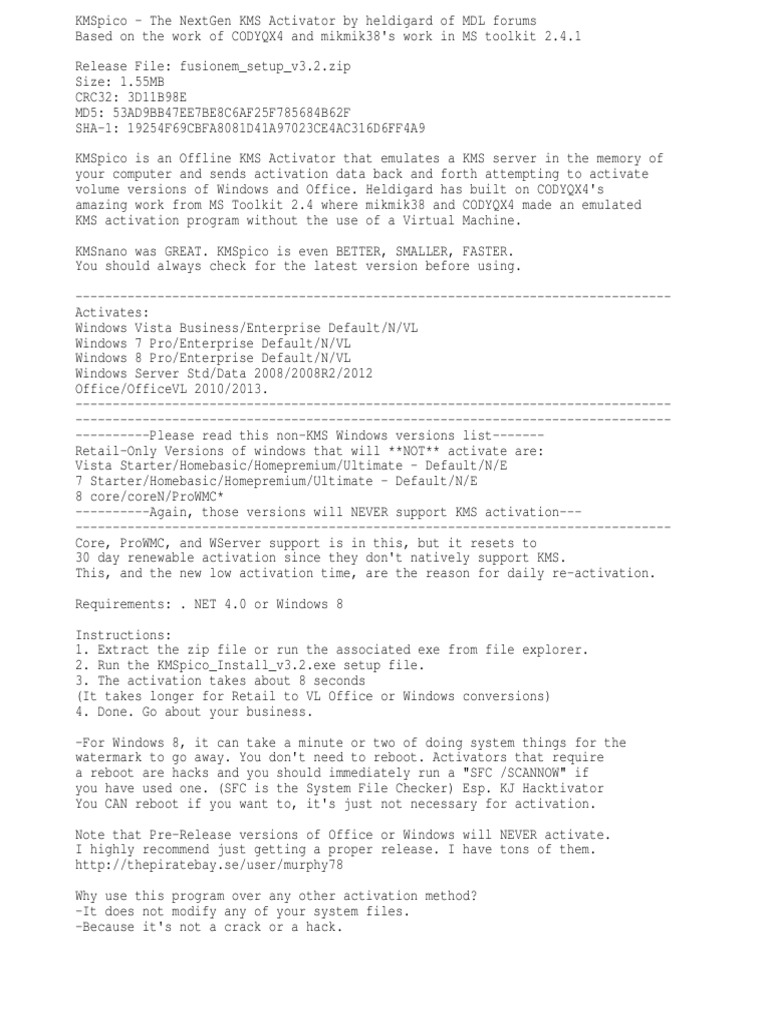 KMSpico - The NextGen KMS Activator by heldigard of MDL forums
Based on the work of CODYQX4 and mikmik38's work in MS toolkit 2.4.1

Release File: fusionem_setup_v3.2.zip
Size: 1.55MB
CRC32: 3D11B98E
MD5: 53AD9BB47EE7BE8C6AF25F785684B62F
SHA-1: 19254F69CBFA8081D41A97023CE4AC316D6FF4A9

KMSpico is an Offline KMS Activator that emulates a KMS server in the memory of your computer and sends activation data back and forth attempting to activate volume versions of Windows and Office. Heldigard has built on CODYQX4's amazing work from MS Toolkit 2.4 where mikmik38 and CODYQX4 made an emulated KMS activation program without the use of a Virtual Machine.

KMSnano was GREAT. KMSpico is even BETTER, SMALLER, FASTER.
You should always check for the latest version before using.

--------------------------------------------------------------------------------
Activates:
Windows Vista Business/Enterprise Default/N/VL
Windows 7 Pro/Enterprise Default/N/VL
Windows 8 Pro/Enterprise Default/N/VL
Windows Server Std/Data 2008/2008R2/2012
Office/OfficeVL 2010/2013.
--------------------------------------------------------------------------------
--------------------------------------------------------------------------------
----------Please read this non-KMS Windows versions list-------
Retail-Only Versions of windows that will **NOT** activate are:
Vista Starter/Homebasic/Homepremium/Ultimate - Default/N/E
7 Starter/Homebasic/Homepremium/Ultimate - Default/N/E
8 core/coreN/ProWMC*
----------Again, those versions will NEVER support KMS activation---
--------------------------------------------------------------------------------
Core, ProWMC, and WServer support is in this, but it resets to 30 day renewable activation since they don't natively support KMS.
This, and the new low activation time, are the reason for daily re-activation.

Requirements: . NET 4.0 or Windows 8

Instructions:
1. Extract the zip file or run the associated exe from file explorer.
2. Run the KMSpico_Install_v3.2.exe setup file.
3. The activation takes about 8 seconds
(It takes longer for Retail to VL Office or Windows conversions)
4. Done. Go about your business.

-For Windows 8, it can take a minute or two of doing system things for the watermark to go away. You don't need to reboot. Activators that require a reboot are hacks and you should immediately run a "SFC /SCANNOW" if you have used one. (SFC is the System File Checker) Esp. KJ Hacktivator
You CAN reboot if you want to, it's just not necessary for activation.

Note that Pre-Release versions of Office or Windows will NEVER activate.
I highly recommend just getting a proper release. I have tons of them.
http://thepiratebay.se/user/murphy78

Why use this program over any other activation method?
-It does not modify any of your system files.
-Because it's not a crack or a hack.